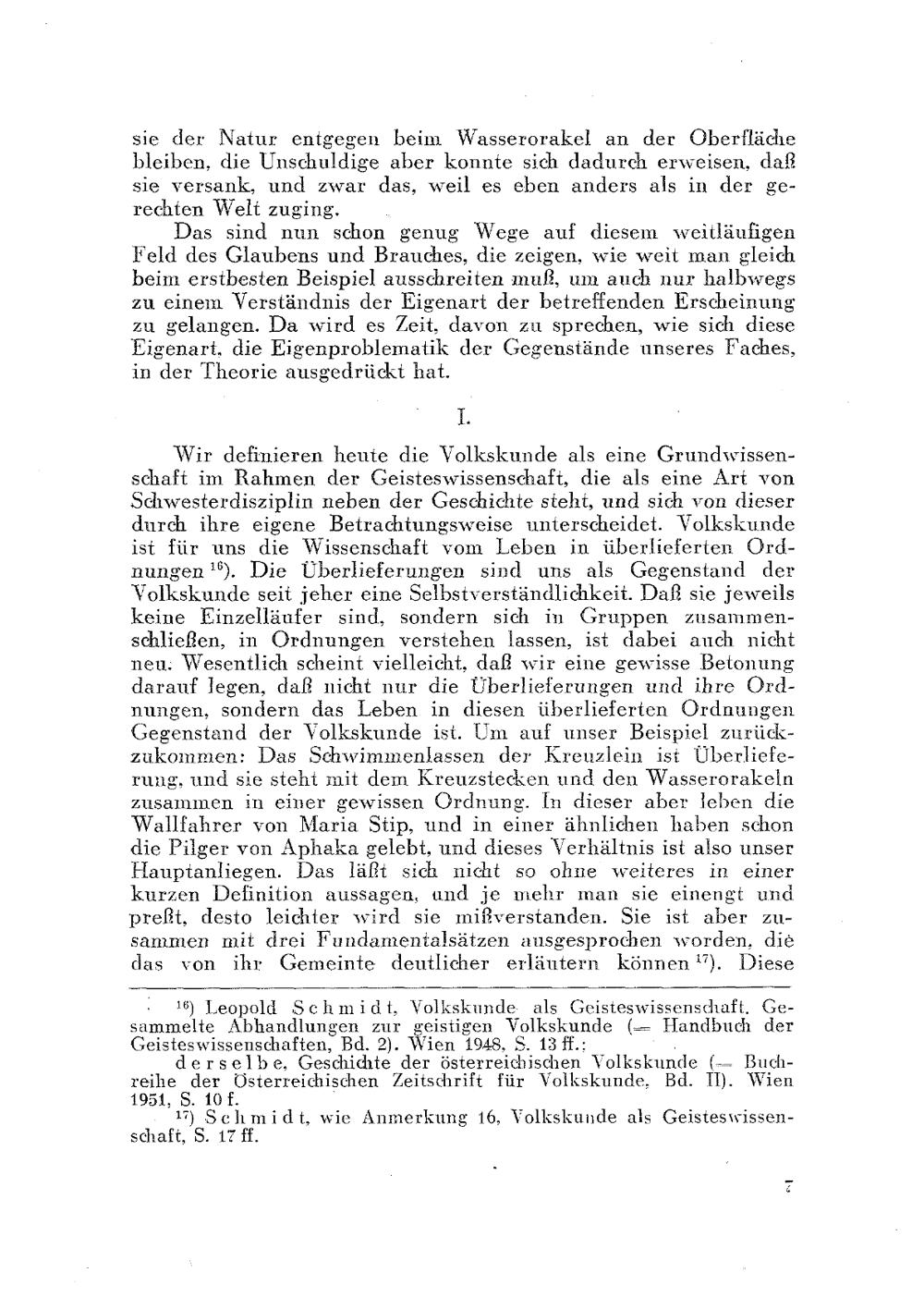 sie der Natur entgegen beim Wasserorakel an der Oberfläche bleiben, die Unschuldige aber konnte sich dadurch erweisen, daß sie versank, und zwar das, weil es eben anders als in der gerechten Welt zuging.

Das sind nun schon genug Wege auf diesem weitläufigen Feld des Glaubens und Brauches, die zeigen, wie weit man gleich beim erstbesten Beispiel ausschreiten muß, um auch nur halbwegs zu einem Verständnis der Eigenart der betreffenden Erscheinung zu gelangen. Da wird es Zeit, davon zu sprechen, wie sich diese Eigenart, die Eigenproblematik der Gegenstände unseres Faches, in der Theorie ausgedrückt hat.

I.

Wir definieren heute die Volkskunde als eine Grundwissenschaft im Rahmen der Geisteswissenschaft, die als eine Art von Schwesterdisziplin neben der Geschichte steht, und sich von dieser durch ihre eigene Betrachtungsweise unterscheidet. Volkskunde ist für uns die Wissenschaft vom Leben in überlieferten Ordnungen $^{16}$). Die Überlieferungen sind uns als Gegenstand der Volkskunde seit jeher eine Selbstverständlichkeit. Daß sie jeweils keine Einzelläufer sind, sondern sich in Gruppen zusammenschließen, in Ordnungen verstehen lassen, ist dabei auch nicht neu. Wesentlich scheint vielleicht, daß wir eine gewisse Betonung darauf legen, daß nicht nur die Überlieferungen und ihre Ordnungen, sondern das Leben in diesen überlieferten Ordnungen Gegenstand der Volkskunde ist. Um auf unser Beispiel zurückzukommen: Das Schwimmenlassen der Kreuzlein ist Überlieferung, und sie steht mit dem Kreuzstecken und den Wasserorakeln zusammen in einer gewissen Ordnung. In dieser aber leben die Wallfahrer von Maria Stip, und in einer ähnlichen haben schon die Pilger von Aphaka gelebt, und dieses Verhältnis ist also unser Hauptanliegen. Das läßt sich nicht so ohne weiteres in einer kurzen Definition aussagen, und je mehr man sie einengt und preßt, desto leichter wird sie mißverstanden. Sie ist aber zusammen mit drei Fundamentalsätzen ausgesprochen worden, die das von ihr Gemeinte deutlicher erläutern können $^{17}$). Diese

$^{16}$) Leopold Schmidt, Volkskunde als Geisteswissenschaft. Gesammelte Abhandlungen zur geistigen Volkskunde (= Handbuch der Geisteswissenschaften, Bd. 2). Wien 1948, S. 13 ff.;
derselbe, Geschichte der österreichischen Volkskunde (= Buchreihe der Österreichischen Zeitschrift für Volkskunde, Bd. II). Wien 1951, S. 10 f.
$^{17}$) Schmidt, wie Anmerkung 16, Volkskunde als Geisteswissenschaft, S. 17 ff.

7